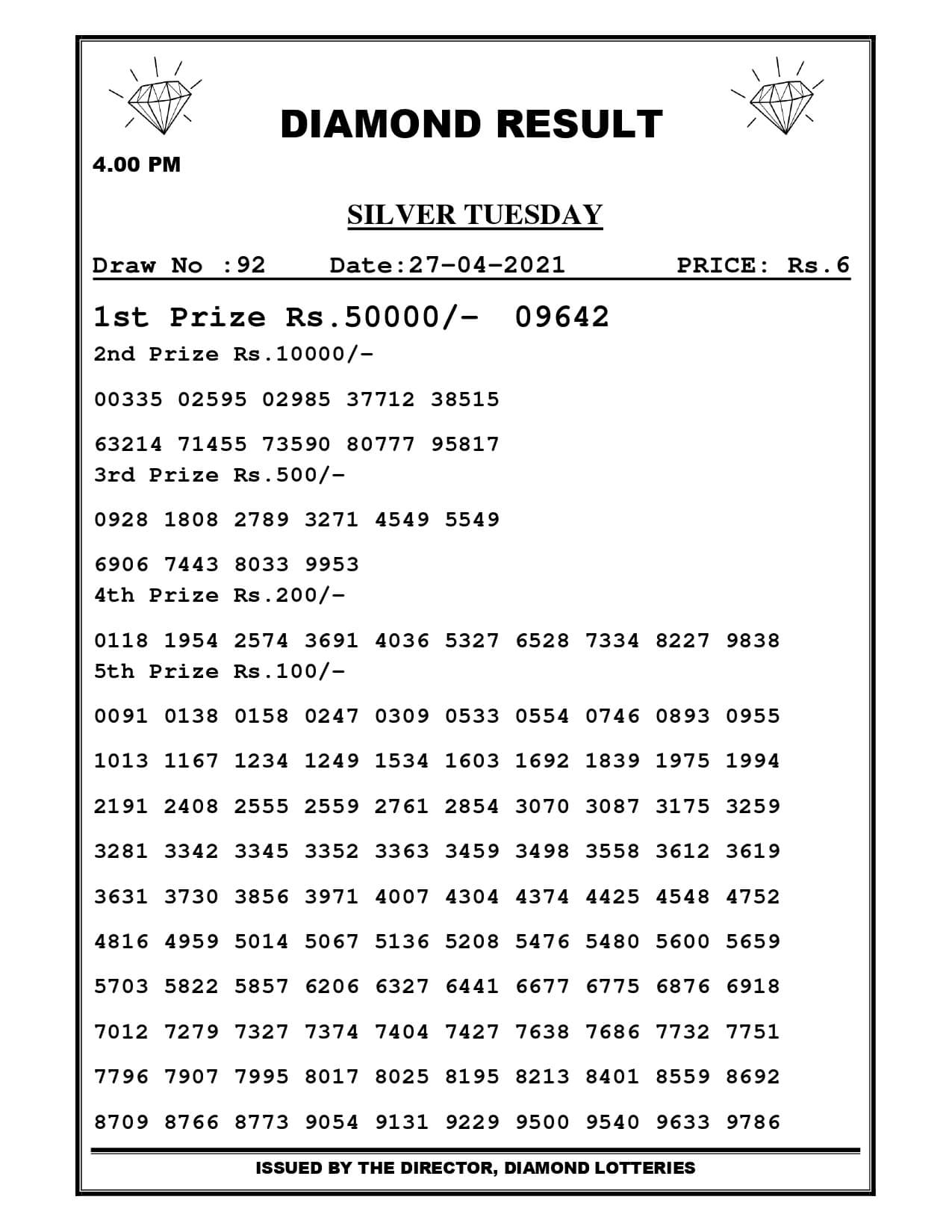 DIAMOND RESULT

4.00 PM

SILVER TUESDAY

Draw No :92 Date:27-04-2021 PRICE: Rs.6

1st Prize Rs.50000/- 09642

2nd Prize Rs.10000/-

00335 02595 02985 37712 38515

63214 71455 73590 80777 95817

3rd Prize Rs.500/-

0928 1808 2789 3271 4549 5549

6906 7443 8033 9953

4th Prize Rs.200/-

0118 1954 2574 3691 4036 5327 6528 7334 8227 9838

5th Prize Rs.100/-

0091 0138 0158 0247 0309 0533 0554 0746 0893 0955

1013 1167 1234 1249 1534 1603 1692 1839 1975 1994

2191 2408 2555 2559 2761 2854 3070 3087 3175 3259

3281 3342 3345 3352 3363 3459 3498 3558 3612 3619

3631 3730 3856 3971 4007 4304 4374 4425 4548 4752

4816 4959 5014 5067 5136 5208 5476 5480 5600 5659

5703 5822 5857 6206 6327 6441 6677 6775 6876 6918

7012 7279 7327 7374 7404 7427 7638 7686 7732 7751

7796 7907 7995 8017 8025 8195 8213 8401 8559 8692

8709 8766 8773 9054 9131 9229 9500 9540 9633 9786

ISSUED BY THE DIRECTOR, DIAMOND LOTTERIES